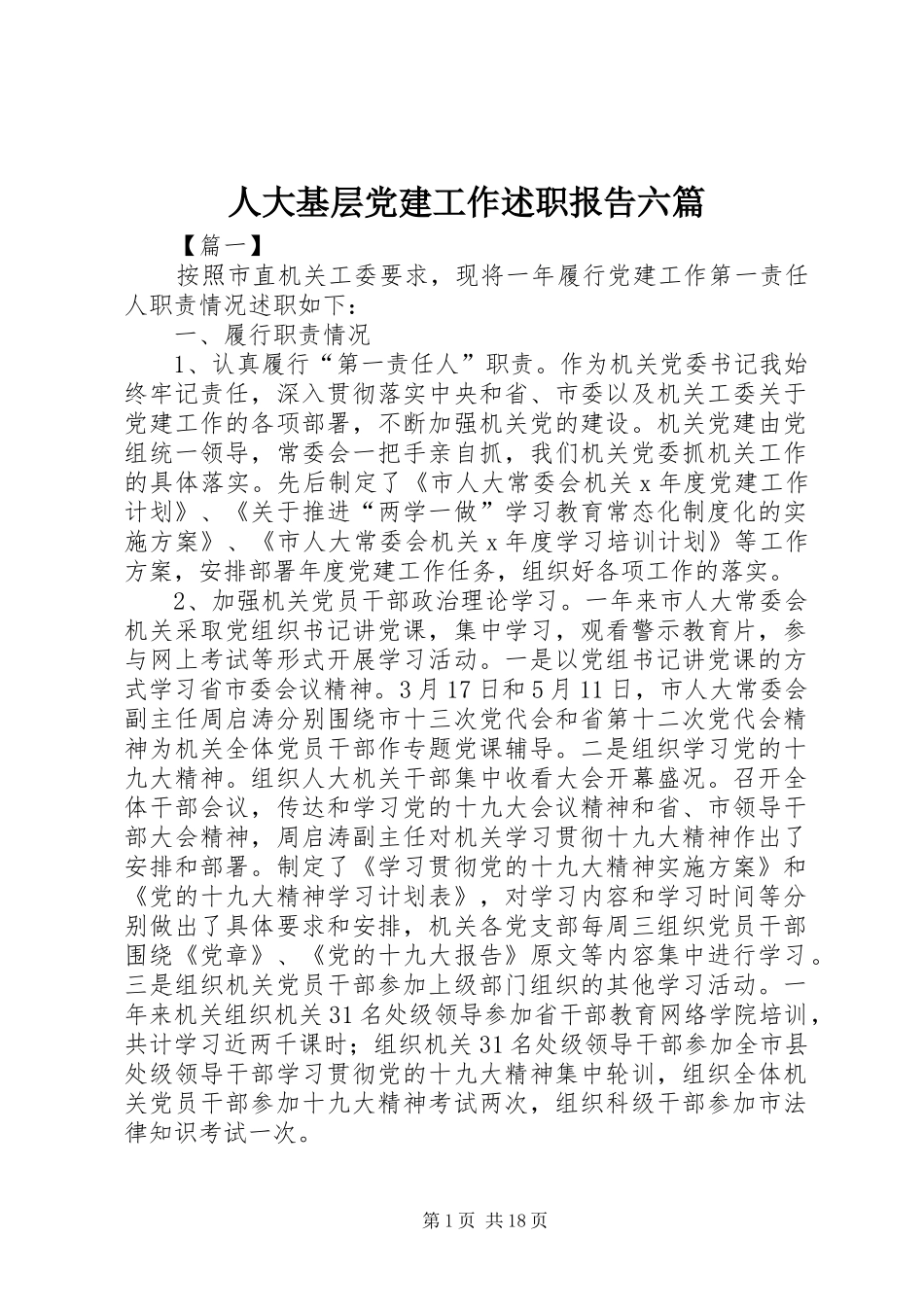 人大基层党建工作述职报告六篇

【篇一】

按照市直机关工委要求，现将一年履行党建工作第一责任人职责情况述职如下：

一、履行职责情况

1、认真履行“第一责任人”职责。作为机关党委书记我始终牢记责任，深入贯彻落实中央和省、市委以及机关工委关于党建工作的各项部署，不断加强机关党的建设。机关党建由党组统一领导，常委会一把手亲自抓，我们机关党委抓机关工作的具体落实。先后制定了《市人大常委会机关x年度党建工作计划》、《关于推进“两学一做”学习教育常态化制度化的实施方案》、《市人大常委会机关x年度学习培训计划》等工作方案，安排部署年度党建工作任务，组织好各项工作的落实。

2、加强机关党员干部政治理论学习。一年来市人大常委会机关采取党组织书记讲党课，集中学习，观看警示教育片，参与网上考试等形式开展学习活动。一是以党组书记讲党课的方式学习省市委会议精神。3月17日和5月11日，市人大常委会副主任周启涛分别围绕市十三次党代会和省第十二次党代会精神为机关全体党员干部作专题党课辅导。二是组织学习党的十九大精神。组织人大机关干部集中收看大会开幕盛况。召开全体干部会议，传达和学习党的十九大会议精神和省、市领导干部大会精神，周启涛副主任对机关学习贯彻十九大精神作出了安排和部署。制定了《学习贯彻党的十九大精神实施方案》和《党的十九大精神学习计划表》，对学习内容和学习时间等分别做出了具体要求和安排，机关各党支部每周三组织党员干部围绕《党章》、《党的十九大报告》原文等内容集中进行学习。三是组织机关党员干部参加上级部门组织的其他学习活动。一年来机关组织机关31名处级领导参加省干部教育网络学院培训，共计学习近两千课时；组织机关31名处级领导干部参加全市县处级领导干部学习贯彻党的十九大精神集中轮训，组织全体机关党员干部参加十九大精神考试两次，组织科级干部参加市法律知识考试一次。

第1页 共18页